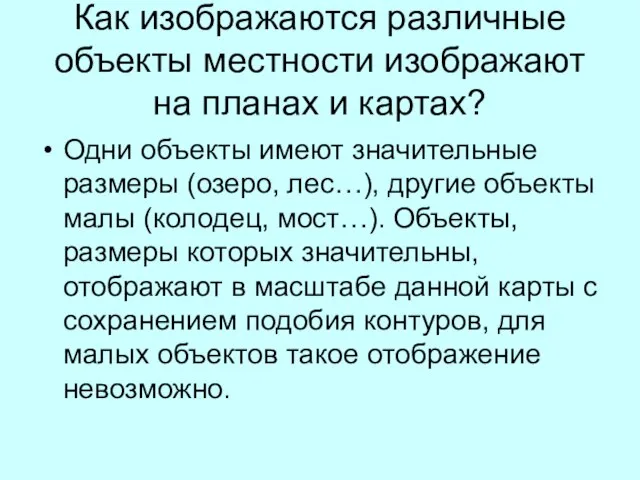 Как изображаются различные объекты местности изображают на планах и картах?

• Одни объекты имеют значительные размеры (озеро, лес…), другие объекты малы (колодец, мост…). Объекты, размеры которых значительны, отображают в масштабе данной карты с сохранением подобия контуров, для малых объектов такое отображение невозможно.